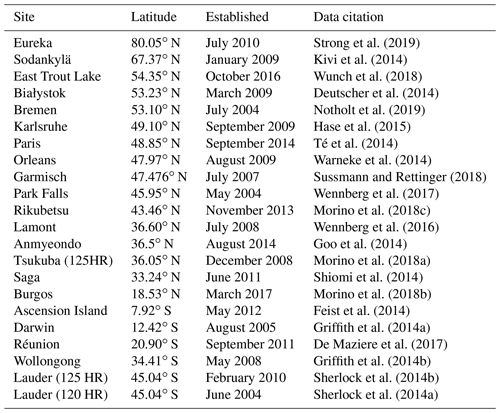 | Site | Latitude | Established | Data citation |
|---|---|---|---|
| Eureka | 80.05° N | July 2010 | Strong et al. (2019) |
| Sodankylä | 67.37° N | January 2009 | Kivi et al. (2014) |
| East Trout Lake | 54.35° N | October 2016 | Wunch et al. (2018) |
| Białystok | 53.23° N | March 2009 | Deutscher et al. (2014) |
| Bremen | 53.10° N | July 2004 | Notholt et al. (2019) |
| Karlsruhe | 49.10° N | September 2009 | Hase et al. (2015) |
| Paris | 48.85° N | September 2014 | Té et al. (2014) |
| Orleans | 47.97° N | August 2009 | Warneke et al. (2014) |
| Garmisch | 47.476° N | July 2007 | Sussmann and Rettinger (2018) |
| Park Falls | 45.95° N | May 2004 | Wennberg et al. (2017) |
| Rikubetsu | 43.46° N | November 2013 | Morino et al. (2018c) |
| Lamont | 36.60° N | July 2008 | Wennberg et al. (2016) |
| Anmyeondo | 36.5° N | August 2014 | Goo et al. (2014) |
| Tsukuba (125HR) | 36.05° N | December 2008 | Morino et al. (2018a) |
| Saga | 33.24° N | June 2011 | Shiomi et al. (2014) |
| Burgos | 18.53° N | March 2017 | Morino et al. (2018b) |
| Ascension Island | 7.92° S | May 2012 | Feist et al. (2014) |
| Darwin | 12.42° S | August 2005 | Griffith et al. (2014a) |
| Réunion | 20.90° S | September 2011 | De Maziere et al. (2017) |
| Wollongong | 34.41° S | May 2008 | Griffith et al. (2014b) |
| Lauder (125 HR) | 45.04° S | February 2010 | Sherlock et al. (2014b) |
| Lauder (120 HR) | 45.04° S | June 2004 | Sherlock et al. (2014a) |